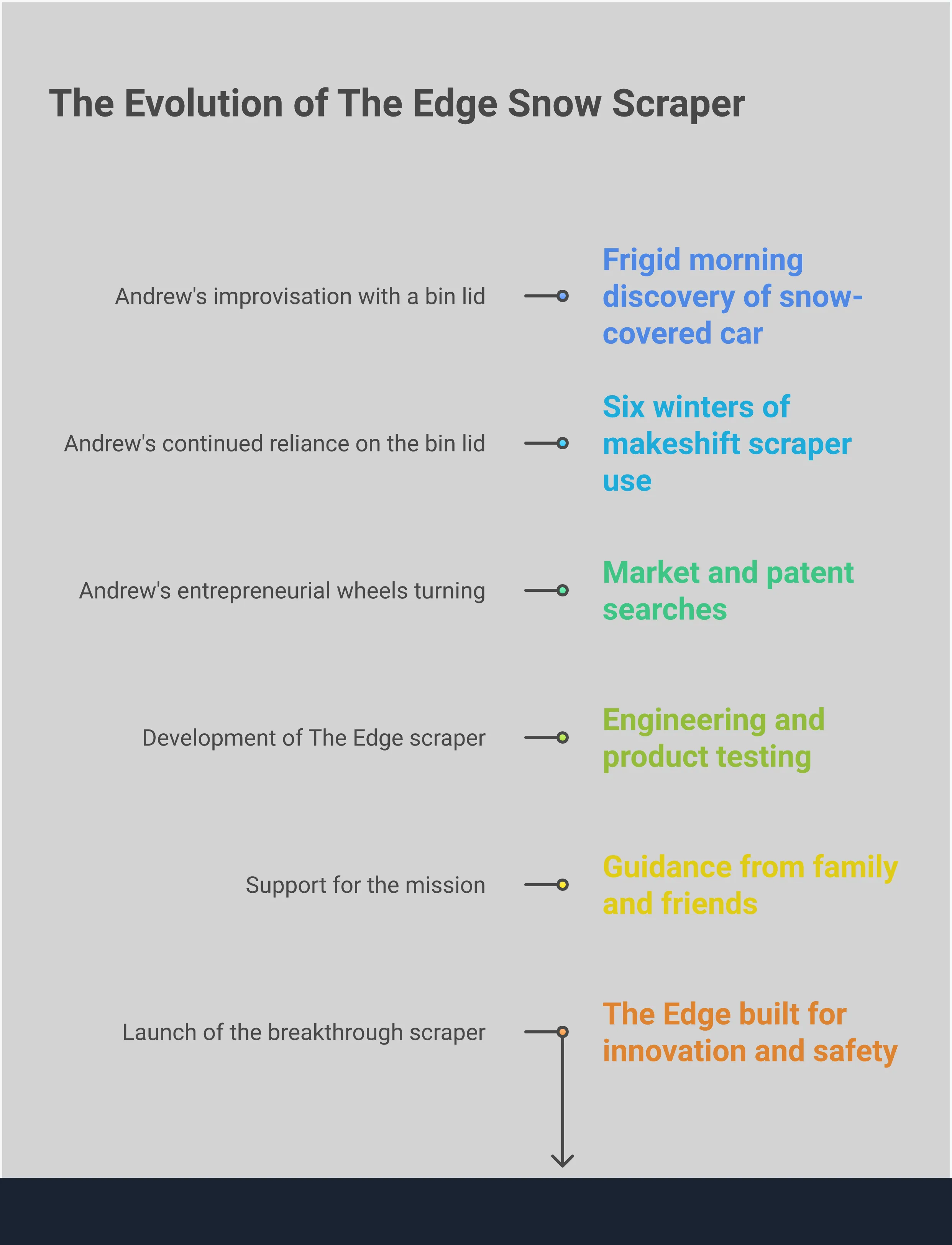 The Evolution of The Edge Snow Scraper

Andrew's improvisation with a bin lid

Frigid morning discovery of snow-covered car

Andrew's continued reliance on the bin lid

Six winters of makeshift scraper use

Andrew's entrepreneurial wheels turning

Market and patent searches

Development of The Edge scraper

Engineering and product testing

Support for the mission

Guidance from family and friends

Launch of the breakthrough scraper

The Edge built for innovation and safety